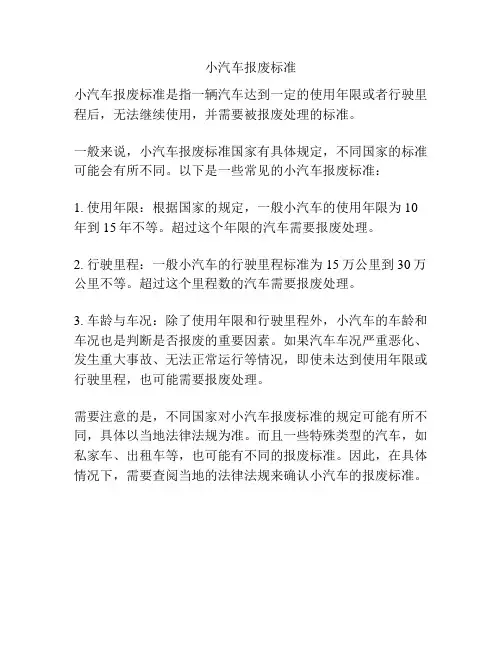 小汽车报废标准

小汽车报废标准是指一辆汽车达到一定的使用年限或者行驶里程后，无法继续使用，并需要被报废处理的标准。

一般来说，小汽车报废标准国家有具体规定，不同国家的标准可能会有所不同。以下是一些常见的小汽车报废标准：

1. 使用年限：根据国家的规定，一般小汽车的使用年限为 10 年到 15 年不等。超过这个年限的汽车需要报废处理。

2. 行驶里程：一般小汽车的行驶里程标准为 15 万公里到 30 万公里不等。超过这个里程数的汽车需要报废处理。

3. 车龄与车况：除了使用年限和行驶里程外，小汽车的车龄和车况也是判断是否报废的重要因素。如果汽车车况严重恶化、发生重大事故、无法正常运行等情况，即使未达到使用年限或行驶里程，也可能需要报废处理。

需要注意的是，不同国家对小汽车报废标准的规定可能有所不同，具体以当地法律法规为准。而且一些特殊类型的汽车，如私家车、出租车等，也可能有不同的报废标准。因此，在具体情况下，需要查阅当地的法律法规来确认小汽车的报废标准。